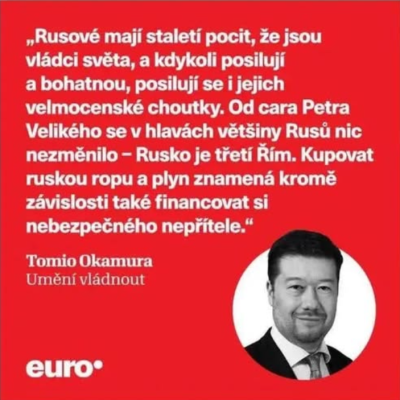 „Rusové mají staletí pocit, že jsou vládci světa, a kdykoli posilují a bohatnou, posilují se i jejich velmocenské choutky. Od cara Petra Velikého se v hlavách většiny Rusů nic nezměnilo – Rusko je třetí Řím. Kupovat ruskou ropu a plyn znamená kromě závislosti také financovat si nebezpečného nepřítele.“

Tomio Okamura
Umění vládnout

euro•